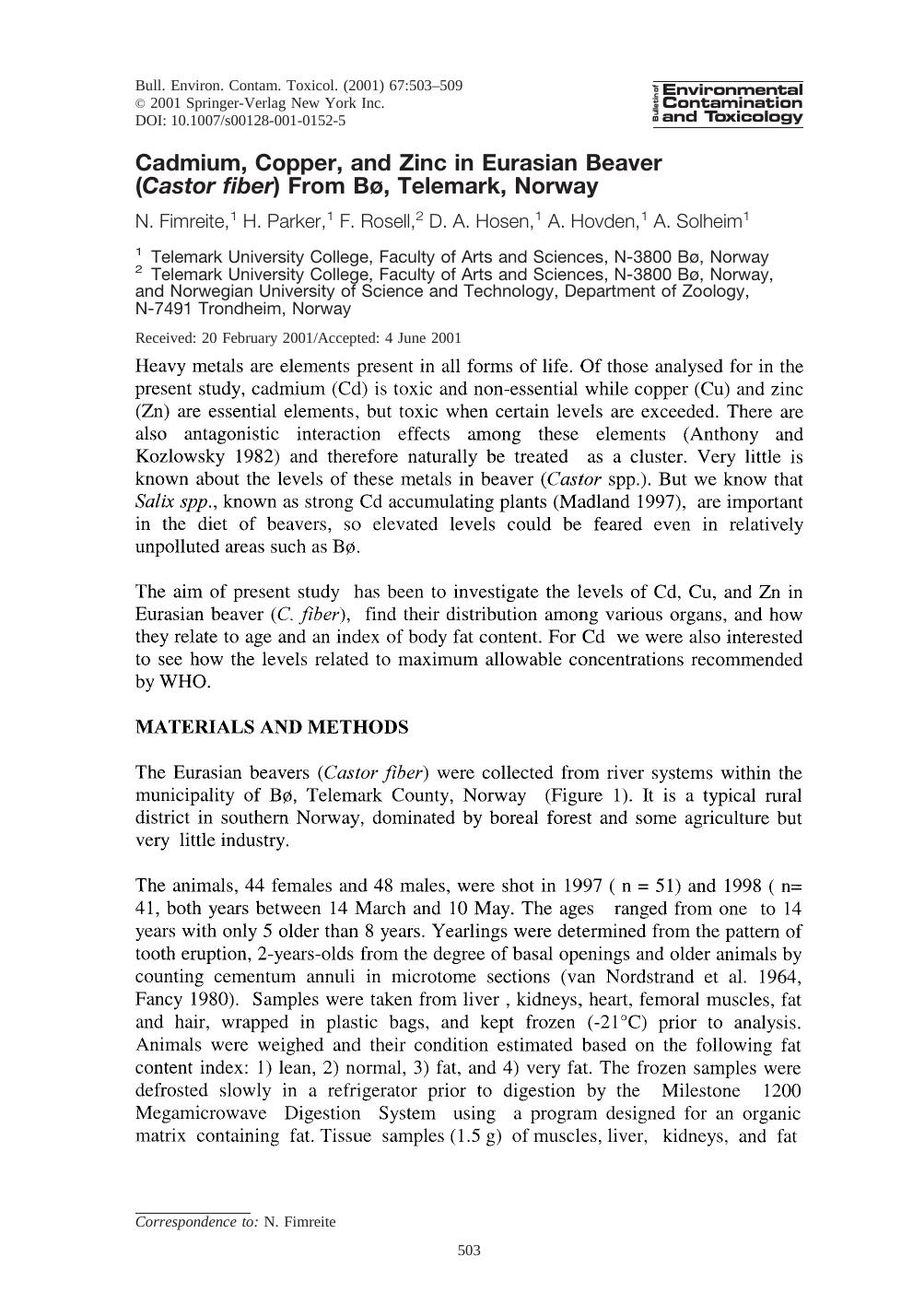 Bull. Environ. Contam. Toxicol. (2001) 67:503–509
© 2001 Springer-Verlag New York Inc.
DOI: 10.1007/s00128-001-0152-5

Bulletin of Environmental Contamination and Toxicology

Cadmium, Copper, and Zinc in Eurasian Beaver (Castor fiber) From Bø, Telemark, Norway

N. Fimreite,$^{1}$ H. Parker,$^{1}$ F. Rosell,$^{2}$ D. A. Hosen,$^{1}$ A. Hovden,$^{1}$ A. Solheim$^{1}$

$^{1}$ Telemark University College, Faculty of Arts and Sciences, N-3800 Bø, Norway
$^{2}$ Telemark University College, Faculty of Arts and Sciences, N-3800 Bø, Norway, and Norwegian University of Science and Technology, Department of Zoology, N-7491 Trondheim, Norway

Received: 20 February 2001/Accepted: 4 June 2001

Heavy metals are elements present in all forms of life. Of those analysed for in the present study, cadmium (Cd) is toxic and non-essential while copper (Cu) and zinc (Zn) are essential elements, but toxic when certain levels are exceeded. There are also antagonistic interaction effects among these elements (Anthony and Kozlowsky 1982) and therefore naturally be treated as a cluster. Very little is known about the levels of these metals in beaver (Castor spp.). But we know that Salix spp., known as strong Cd accumulating plants (Madland 1997), are important in the diet of beavers, so elevated levels could be feared even in relatively unpolluted areas such as Bø.

The aim of present study has been to investigate the levels of Cd, Cu, and Zn in Eurasian beaver (C. fiber), find their distribution among various organs, and how they relate to age and an index of body fat content. For Cd we were also interested to see how the levels related to maximum allowable concentrations recommended by WHO.

MATERIALS AND METHODS

The Eurasian beavers (Castor fiber) were collected from river systems within the municipality of Bø, Telemark County, Norway (Figure 1). It is a typical rural district in southern Norway, dominated by boreal forest and some agriculture but very little industry.

The animals, 44 females and 48 males, were shot in 1997 ( n = 51) and 1998 ( n= 41, both years between 14 March and 10 May. The ages ranged from one to 14 years with only 5 older than 8 years. Yearlings were determined from the pattern of tooth eruption, 2-years-olds from the degree of basal openings and older animals by counting cementum annuli in microtome sections (van Nordstrand et al. 1964, Fancy 1980). Samples were taken from liver , kidneys, heart, femoral muscles, fat and hair, wrapped in plastic bags, and kept frozen (-21°C) prior to analysis. Animals were weighed and their condition estimated based on the following fat content index: 1) lean, 2) normal, 3) fat, and 4) very fat. The frozen samples were defrosted slowly in a refrigerator prior to digestion by the Milestone 1200 Megamicrowave Digestion System using a program designed for an organic matrix containing fat. Tissue samples (1.5 g) of muscles, liver, kidneys, and fat

Correspondence to: N. Fimreite

503